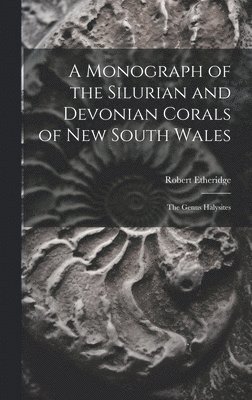 A Monograph of the Silurian and Devonian Corals of New South Wales

Robert Etheridge

The Genus Halysites